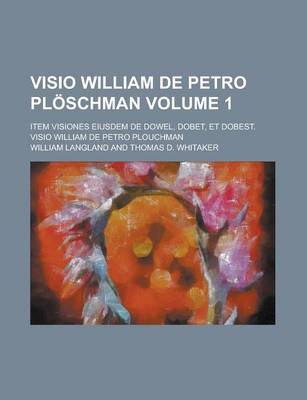 VISIO WILLIAM DE PETRO PLÖSCHMAN VOLUME 1

ITEM VISIONES EIUSDEM DE DOWEL, DOBET, ET DOBEST. VISIO WILLIAM DE PETRO PLOUCHMAN

WILLIAM LANGLAND AND THOMAS D. WHITAKER